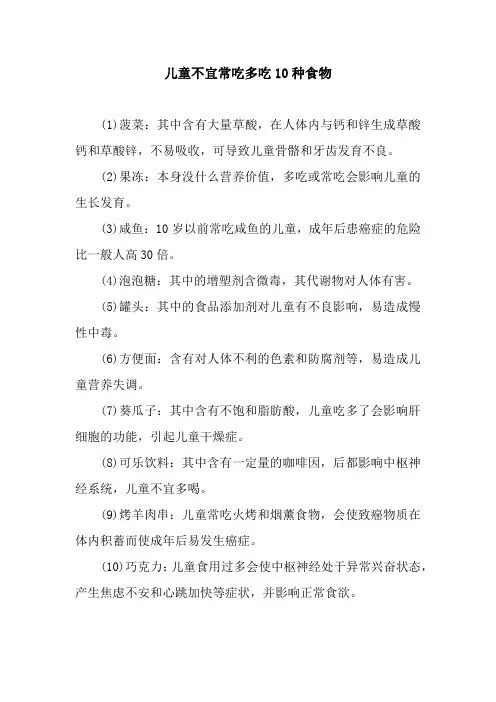 儿童不宜常吃多吃10种食物

⑴菠菜：其中含有大量草酸，在人体内与钙和锌生成草酸钙和草酸锌，不易吸收，可导致儿童骨骼和牙齿发育不良。

⑵果冻：本身没什么营养价值，多吃或常吃会影响儿童的生长发育。

⑶咸鱼：10岁以前常吃咸鱼的儿童，成年后患癌症的危险比一般人高30倍。

⑷泡泡糖：其中的增塑剂含微毒，其代谢物对人体有害。

⑸罐头：其中的食品添加剂对儿童有不良影响，易造成慢性中毒。

⑹方便面：含有对人体不利的色素和防腐剂等，易造成儿童营养失调。

⑺葵瓜子：其中含有不饱和脂肪酸，儿童吃多了会影响肝细胞的功能，引起儿童干燥症。

⑻可乐饮料：其中含有一定量的咖啡因，后都影响中枢神经系统，儿童不宜多喝。

⑼烤羊肉串：儿童常吃火烤和烟薰食物，会使致癌物质在体内积蓄而使成年后易发生癌症。

⑽巧克力：儿童食用过多会使中枢神经处于异常兴奋状态，产生焦虑不安和心跳加快等症状，并影响正常食欲。